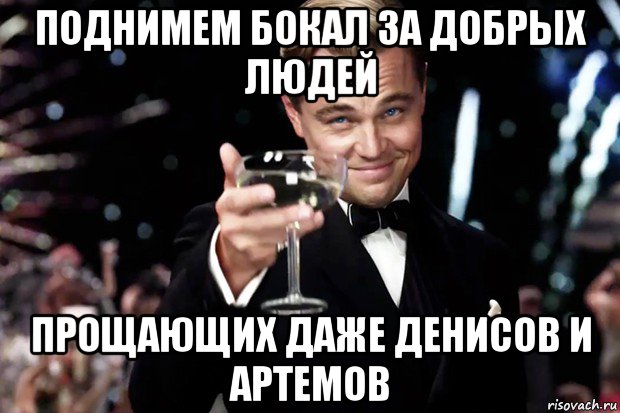 ПОДНИМЕМ БОКАЛ ЗА ДОБРЫХ ЛЮДЕЙ

ПРОЩАЮЩИХ ДАЖЕ ДЕНИСОВ И АРТЕМОВ

risovach.ru